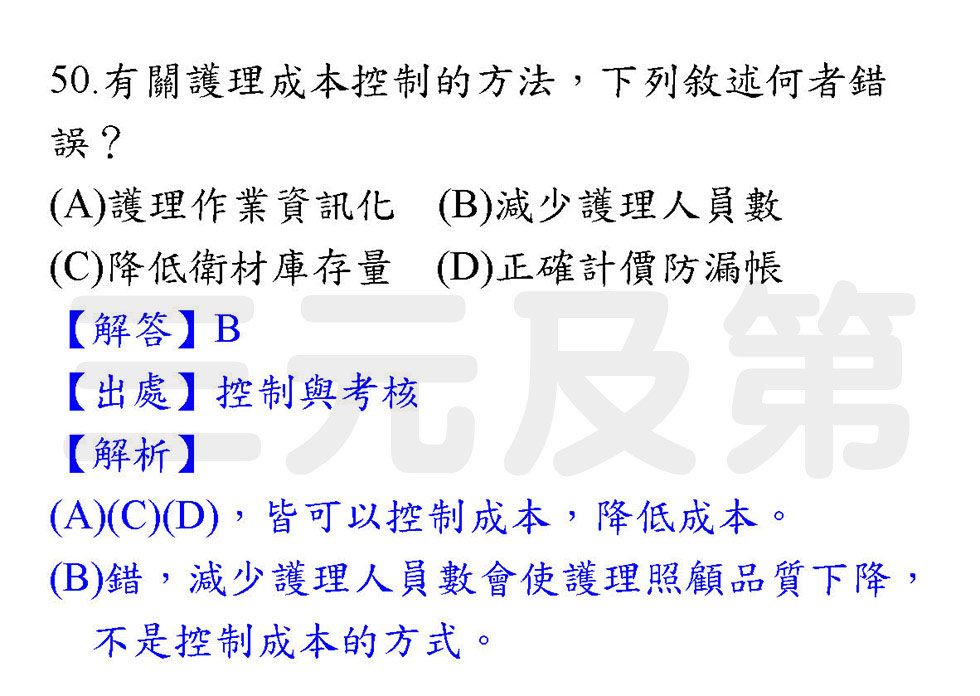 50.有關護理成本控制的方法，下列敘述何者錯誤？

(A)護理作業資訊化 (B)減少護理人員數

(C)降低衛材庫存量 (D)正確計價防漏帳

【解答】B

【出處】控制與考核

【解析】

(A)(C)(D)，皆可以控制成本，降低成本。

(B)錯，減少護理人員數會使護理照顧品質下降，不是控制成本的方式。

三元及第